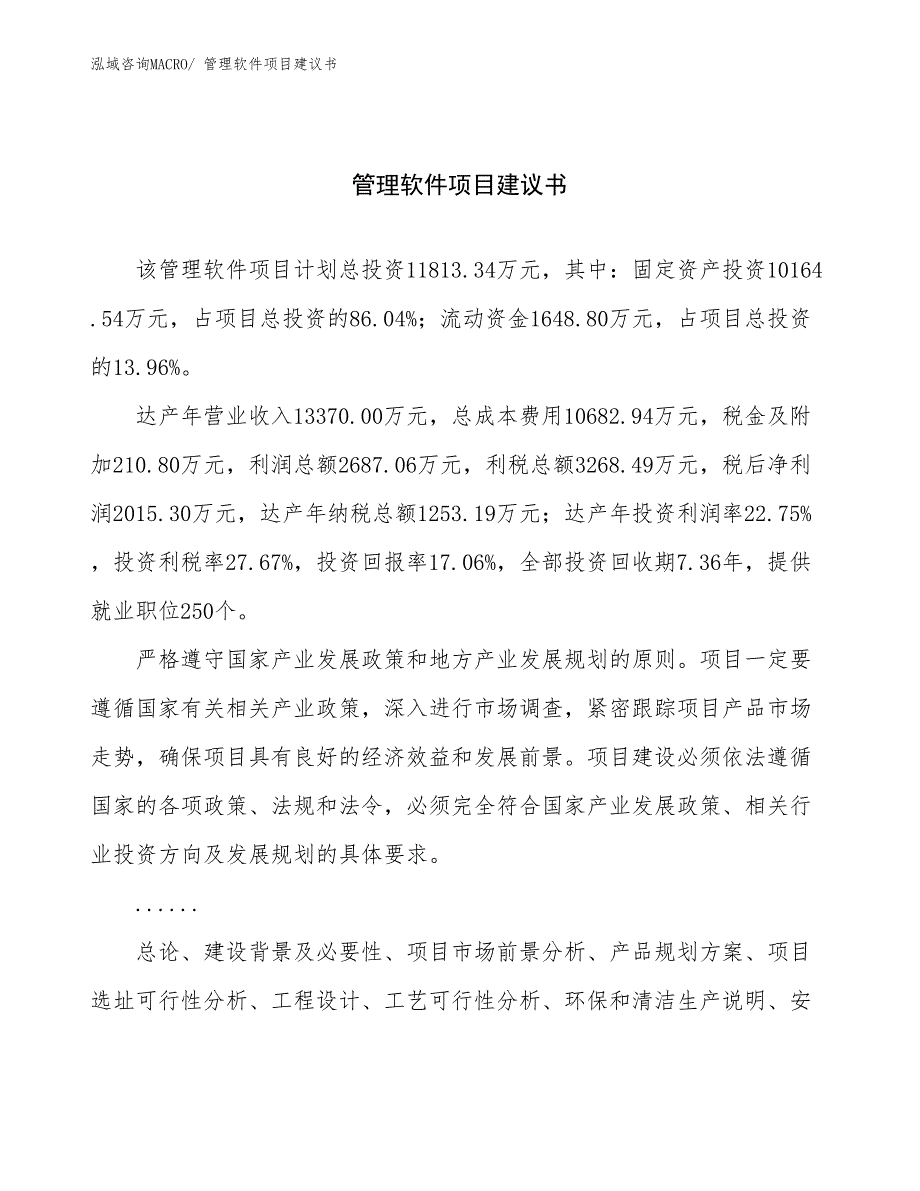 泓域咨询MACRO/ 管理软件项目建议书

管理软件项目建议书

该管理软件项目计划总投资11813.34万元，其中：固定资产投资10164.54万元，占项目总投资的86.04%；流动资金1648.80万元，占项目总投资的13.96%。

达产年营业收入13370.00万元，总成本费用10682.94万元，税金及附加210.80万元，利润总额2687.06万元，利税总额3268.49万元，税后净利润2015.30万元，达产年纳税总额1253.19万元；达产年投资利润率22.75%，投资利税率27.67%，投资回报率17.06%，全部投资回收期7.36年，提供就业职位250个。

严格遵守国家产业发展政策和地方产业发展规划的原则。项目一定要遵循国家有关相关产业政策，深入进行市场调查，紧密跟踪项目产品市场走势，确保项目具有良好的经济效益和发展前景。项目建设必须依法遵循国家的各项政策、法规和法令，必须完全符合国家产业发展政策、相关行业投资方向及发展规划的具体要求。

......

总论、建设背景及必要性、项目市场前景分析、产品规划方案、项目选址可行性分析、工程设计、工艺可行性分析、环保和清洁生产说明、安